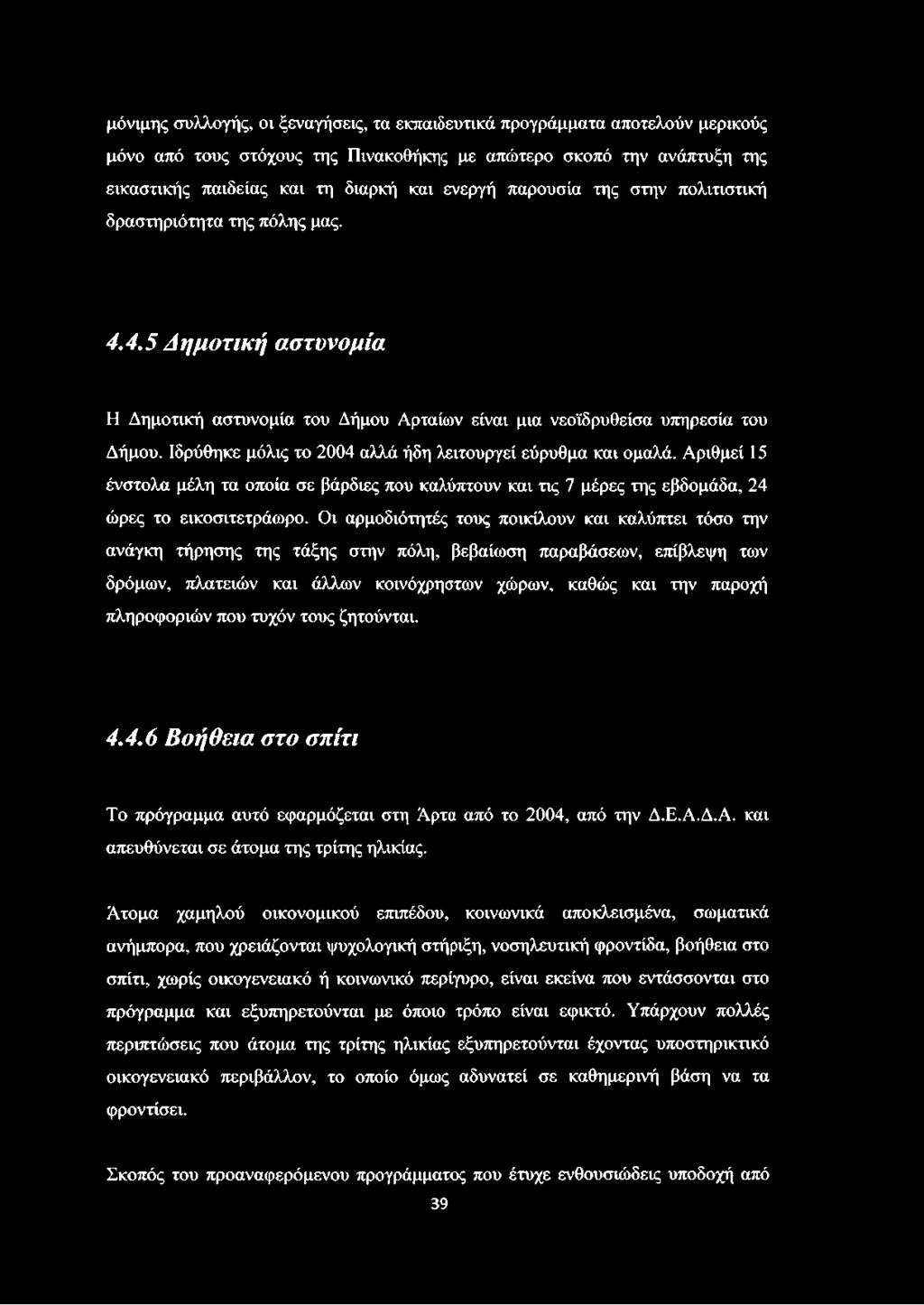 μόνιμης συλλογής, οι ξεναγήσεις, τα εκπαιδευτικά προγράμματα αποτελούν μερικούς μόνο από τους στόχους της Πινακοθήκης με απώτερο σκοπό την ανάπτυξη της εικαστικής παιδείας και τη διαρκή και ενεργή παρουσία της στην πολιτιστική δραστηριότητα της πόλης μας.

4.4.5 Δημοτική αστυνομία

Η Δημοτική αστυνομία του Δήμου Αρταίων είναι μια νεοϊδρυθείσα υπηρεσία του Δήμου. Ιδρύθηκε μόλις το 2004 αλλά ήδη λειτουργεί εύρυθμα και ομαλά. Αριθμεί 15 ένστολα μέλη τα οποία σε βάρδιες που καλύπτουν και τις 7 μέρες της εβδομάδα, 24 ώρες το εικοσιτετράωρο. Οι αρμοδιότητές τους ποικίλουν και καλύπτει τόσο την ανάγκη τήρησης της τάξης στην πόλη, βεβαίωση παραβάσεων, επίβλεψη των δρόμων, πλατειών και άλλων κοινόχρηστων χώρων, καθώς και την παροχή πληροφοριών που τυχόν τους ζητούνται.

4.4.6 Βοήθεια στο σπίτι

Το πρόγραμμα αυτό εφαρμόζεται στη Άρτα από το 2004, από την Δ.Ε.Α.Δ.Α. και απευθύνεται σε άτομα της τρίτης ηλικίας.

Άτομα χαμηλού οικονομικού επιπέδου, κοινωνικά αποκλεισμένα, σωματικά ανήμπορα, που χρειάζονται ψυχολογική στήριξη, νοσηλευτική φροντίδα, βοήθεια στο σπίτι, χωρίς οικογενειακό ή κοινωνικό περίγυρο, είναι εκείνα που εντάσσονται στο πρόγραμμα και εξυπηρετούνται με όποιο τρόπο είναι εφικτό. Υπάρχουν πολλές περιπτώσεις που άτομα της τρίτης ηλικίας εξυπηρετούνται έχοντας υποστηρικτικό οικογενειακό περιβάλλον, το οποίο όμως αδυνατεί σε καθημερινή βάση να τα φροντίσει.

Σκοπός του προαναφερόμενου προγράμματος που έτυχε ενθουσιώδεις υποδοχή από

39